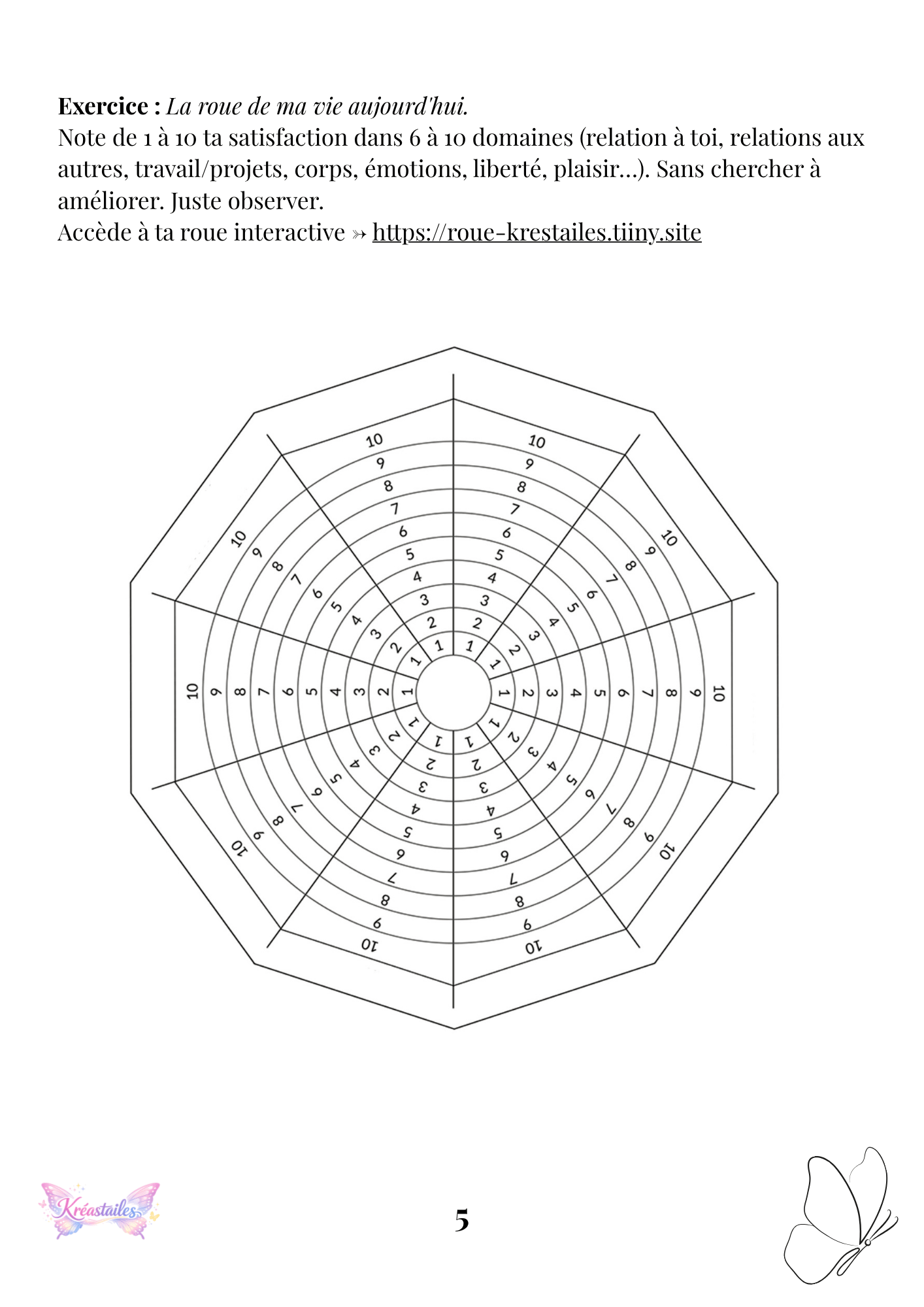 **Exercice :** *La roue de ma vie aujourd'hui.*
Note de 1 à 10 ta satisfaction dans 6 à 10 domaines (relation à toi, relations aux autres, travail/projets, corps, émotions, liberté, plaisir…). Sans chercher à améliorer. Juste observer.
Accède à ta roue interactive » https://roue-krestailes.tiiny.site

10 9 8 7 6 5 4 3 2 1
10 9 8 7 6 5 4 3 2 1
10 9 8 7 6 5 4 3 2 1
10 9 8 7 6 5 4 3 2 1
10 9 8 7 6 5 4 3 2 1
10 9 8 7 6 5 4 3 2 1
10 9 8 7 6 5 4 3 2 1
10 9 8 7 6 5 4 3 2 1
10 9 8 7 6 5 4 3 2 1
10 9 8 7 6 5 4 3 2 1

Kréastailes

5